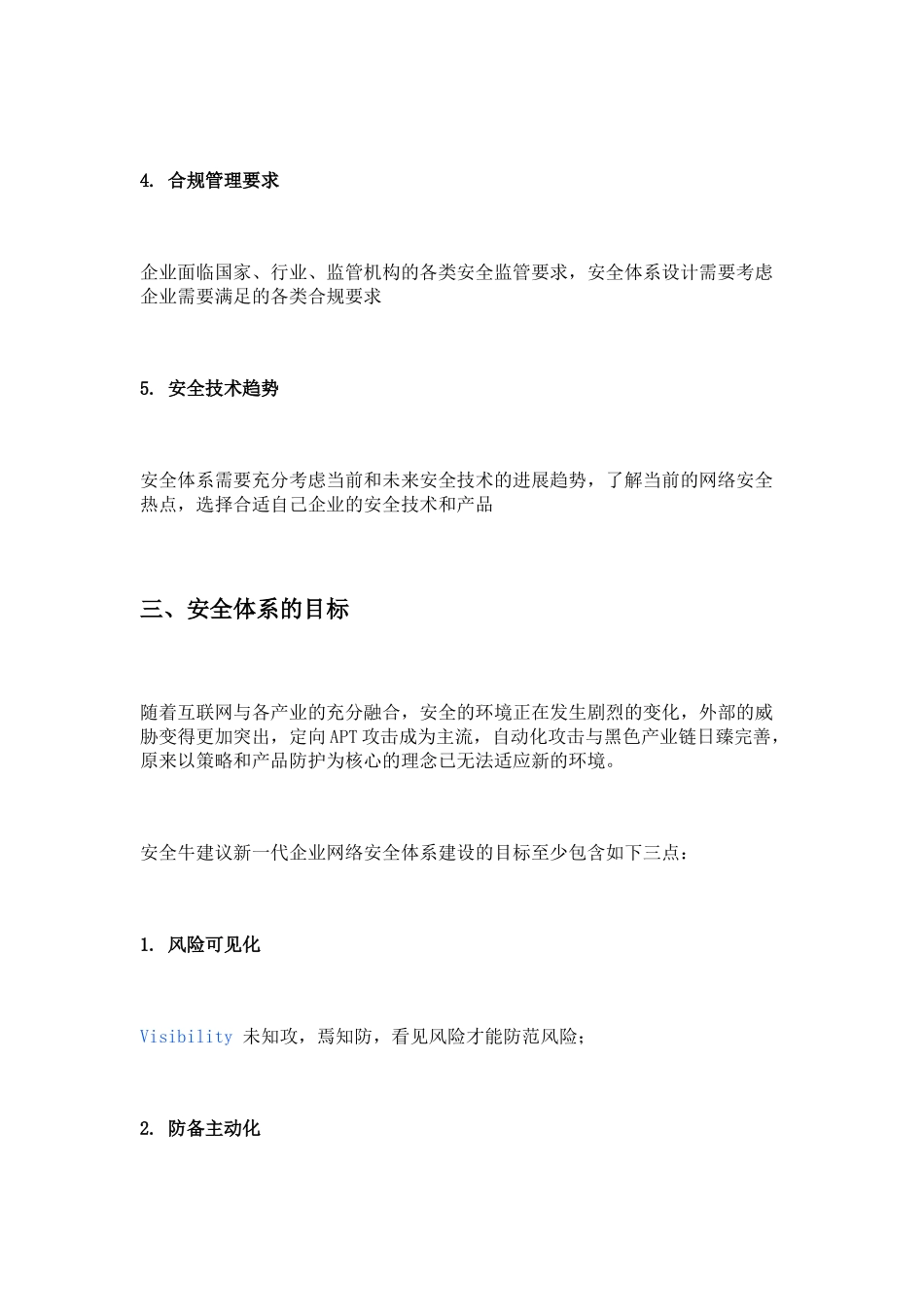 4. 合规管理要求

企业面临国家、行业、监管机构的各类安全监管要求，安全体系设计需要考虑企业需要满足的各类合规要求

5. 安全技术趋势

安全体系需要充分考虑当前和未来安全技术的进展趋势，了解当前的网络安全热点，选择合适自己企业的安全技术和产品

三、安全体系的目标

随着互联网与各产业的充分融合，安全的环境正在发生剧烈的变化，外部的威胁变得更加突出，定向APT攻击成为主流，自动化攻击与黑色产业链日臻完善，原来以策略和产品防护为核心的理念已无法适应新的环境。

安全牛建议新一代企业网络安全体系建设的目标至少包含如下三点：

1. 风险可见化

Visibility 未知攻，焉知防，看见风险才能防范风险；

2. 防备主动化